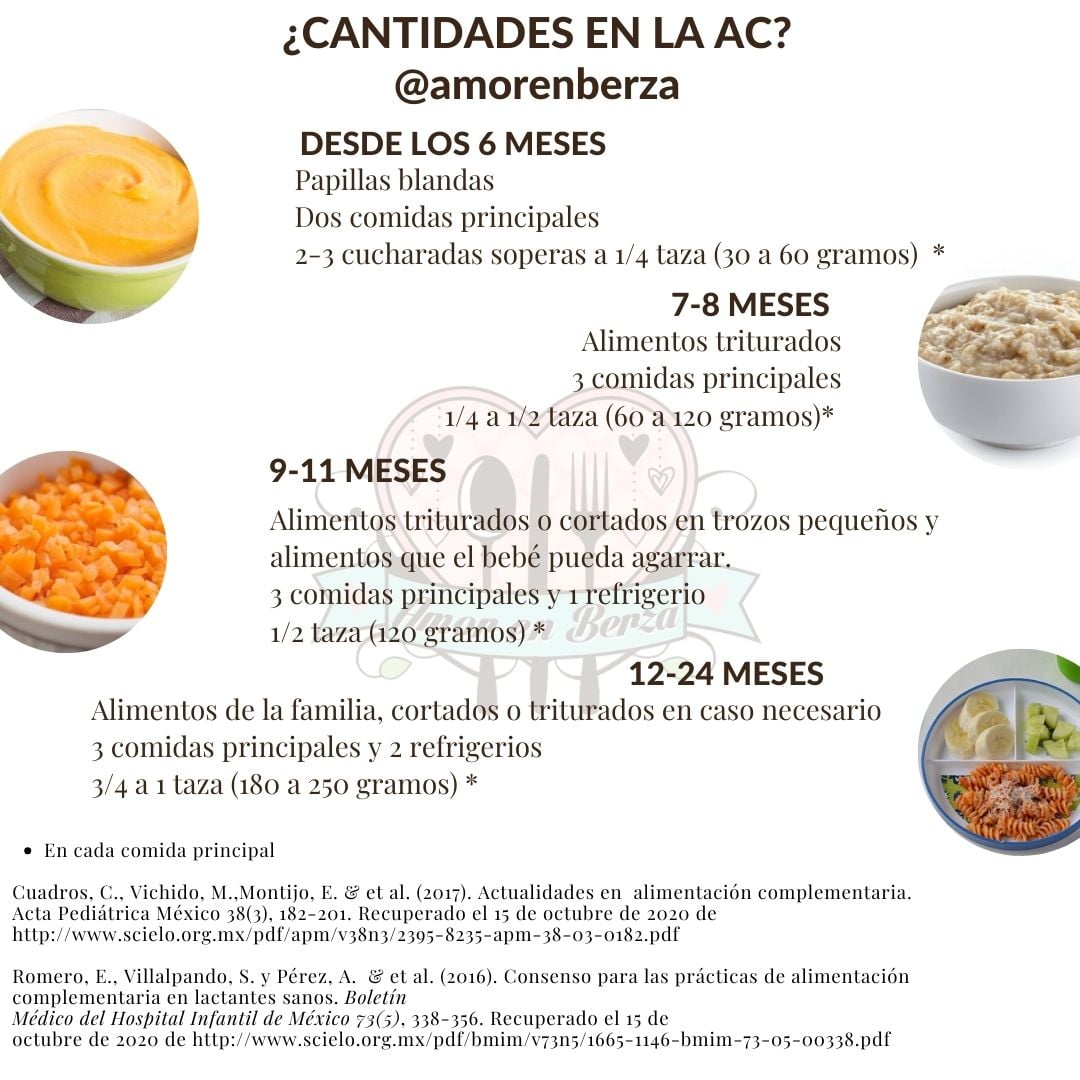 ¿CANTIDADES EN LA AC?
@amorenberza

DESDE LOS 6 MESES
Papillas blandas
Dos comidas principales
2-3 cucharadas soperas a 1/4 taza (30 a 60 gramos) *

7-8 MESES
Alimentos triturados
3 comidas principales
1/4 a 1/2 taza (60 a 120 gramos)*

9-11 MESES
Alimentos triturados o cortados en trozos pequeños y alimentos que el bebé pueda agarrar.
3 comidas principales y 1 refrigerio
1/2 taza (120 gramos) *

Amor en Berza

12-24 MESES
Alimentos de la familia, cortados o triturados en caso necesario
3 comidas principales y 2 refrigerios
3/4 a 1 taza (180 a 250 gramos) *

• En cada comida principal

Cuadros, C., Vichido, M.,Montijo, E. & et al. (2017). Actualidades en alimentación complementaria. Acta Pediátrica México 38(3), 182-201. Recuperado el 15 de octubre de 2020 de http://www.scielo.org.mx/pdf/apm/v38n3/2395-8235-apm-38-03-0182.pdf

Romero, E., Villalpando, S. y Pérez, A. & et al. (2016). Consenso para las prácticas de alimentación complementaria en lactantes sanos. Boletín Médico del Hospital Infantil de México 73(5), 338-356. Recuperado el 15 de octubre de 2020 de http://www.scielo.org.mx/pdf/bmim/v73n5/1665-1146-bmim-73-05-00338.pdf